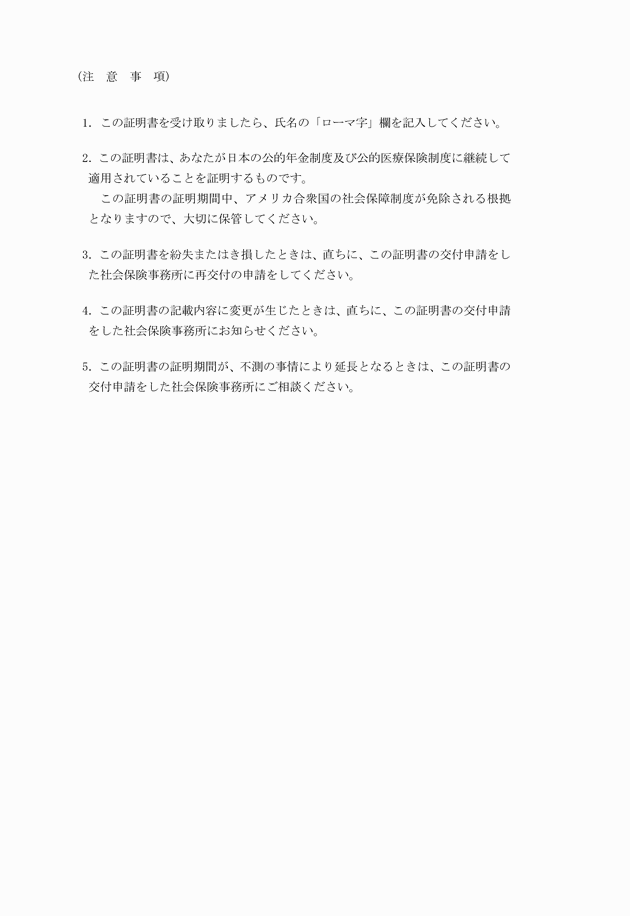 （注　意　事　項）

1. この証明書を受け取りましたら、氏名の「ローマ字」欄を記入してください。

2. この証明書は、あなたが日本の公的年金制度及び公的医療保険制度に継続して適用されていることを証明するものです。
　この証明書の証明期間中、アメリカ合衆国の社会保障制度が免除される根拠となりますので、大切に保管してください。

3. この証明書を紛失またはき損したときは、直ちに、この証明書の交付申請をした社会保険事務所に再交付の申請をしてください。

4. この証明書の記載内容に変更が生じたときは、直ちに、この証明書の交付申請をした社会保険事務所にお知らせください。

5. この証明書の証明期間が、不測の事情により延長となるときは、この証明書の交付申請をした社会保険事務所にご相談ください。